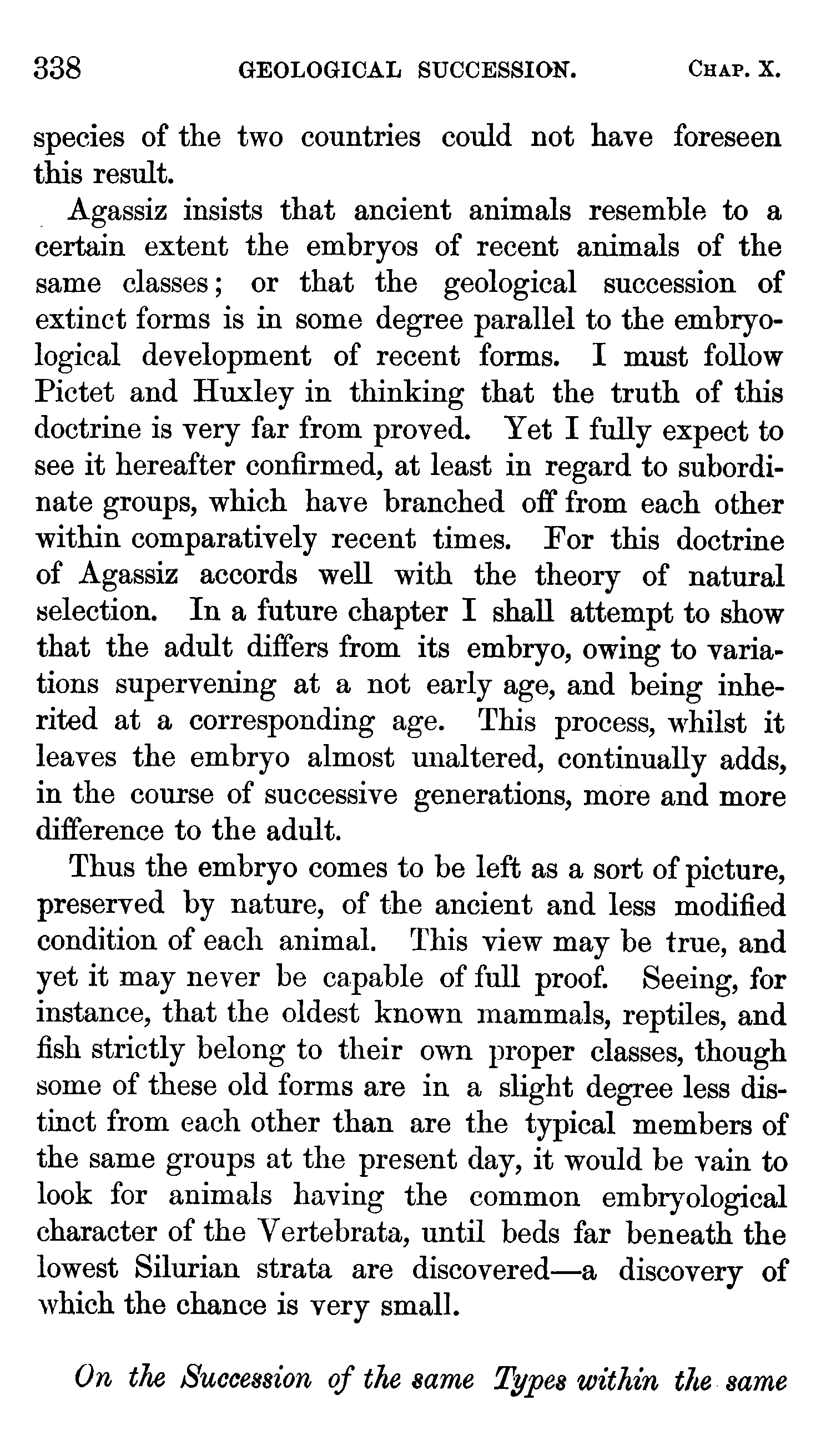 338 GEOLOGICAL SUCCESSION. CHAP. X.

species of the two countries could not have foreseen this result.

Agassiz insists that ancient animals resemble to a certain extent the embryos of recent animals of the same classes; or that the geological succession of extinct forms is in some degree parallel to the embryological development of recent forms. I must follow Pictet and Huxley in thinking that the truth of this doctrine is very far from proved. Yet I fully expect to see it hereafter confirmed, at least in regard to subordinate groups, which have branched off from each other within comparatively recent times. For this doctrine of Agassiz accords well with the theory of natural selection. In a future chapter I shall attempt to show that the adult differs from its embryo, owing to variations supervening at a not early age, and being inherited at a corresponding age. This process, whilst it leaves the embryo almost unaltered, continually adds, in the course of successive generations, more and more difference to the adult.

Thus the embryo comes to be left as a sort of picture, preserved by nature, of the ancient and less modified condition of each animal. This view may be true, and yet it may never be capable of full proof. Seeing, for instance, that the oldest known mammals, reptiles, and fish strictly belong to their own proper classes, though some of these old forms are in a slight degree less distinct from each other than are the typical members of the same groups at the present day, it would be vain to look for animals having the common embryological character of the Vertebrata, until beds far beneath the lowest Silurian strata are discovered—a discovery of which the chance is very small.

On the Succession of the same Types within the same